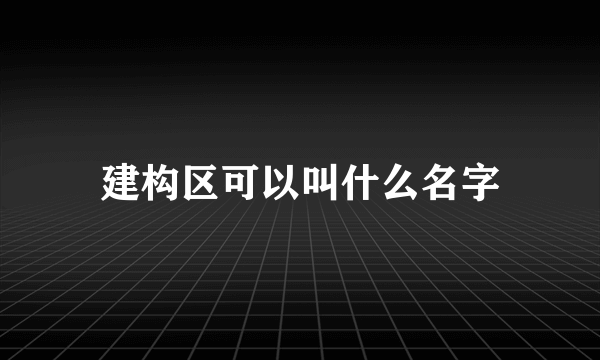 建构区可以叫什么名字